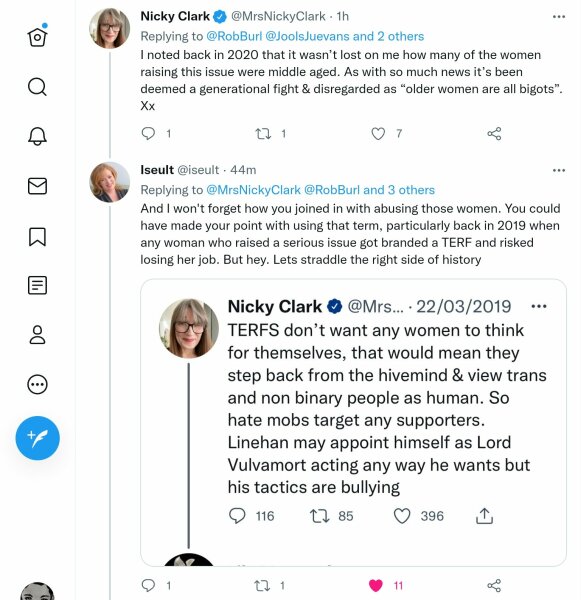 Nicky Clark @MrsNickyClark · 1h
Replying to @RobBurl @JoolsJuevans and 2 others
I noted back in 2020 that it wasn't lost on me how many of the women raising this issue were middle aged. As with so much news it's been deemed a generational fight & disregarded as "older women are all bigots". Xx

1 1 7

Iseult @iseult · 44m
Replying to @MrsNickyClark @RobBurl and 3 others
And I won't forget how you joined in with abusing those women. You could have made your point with using that term, particularly back in 2019 when any woman who raised a serious issue got branded a TERF and risked losing her job. But hey. Lets straddle the right side of history

Nicky Clark @Mrs... · 22/03/2019
TERFS don't want any women to think for themselves, that would mean they step back from the hivemind & view trans and non binary people as human. So hate mobs target any supporters. Linehan may appoint himself as Lord Vulvamort acting any way he wants but his tactics are bullying

116 85 396

1 1 11